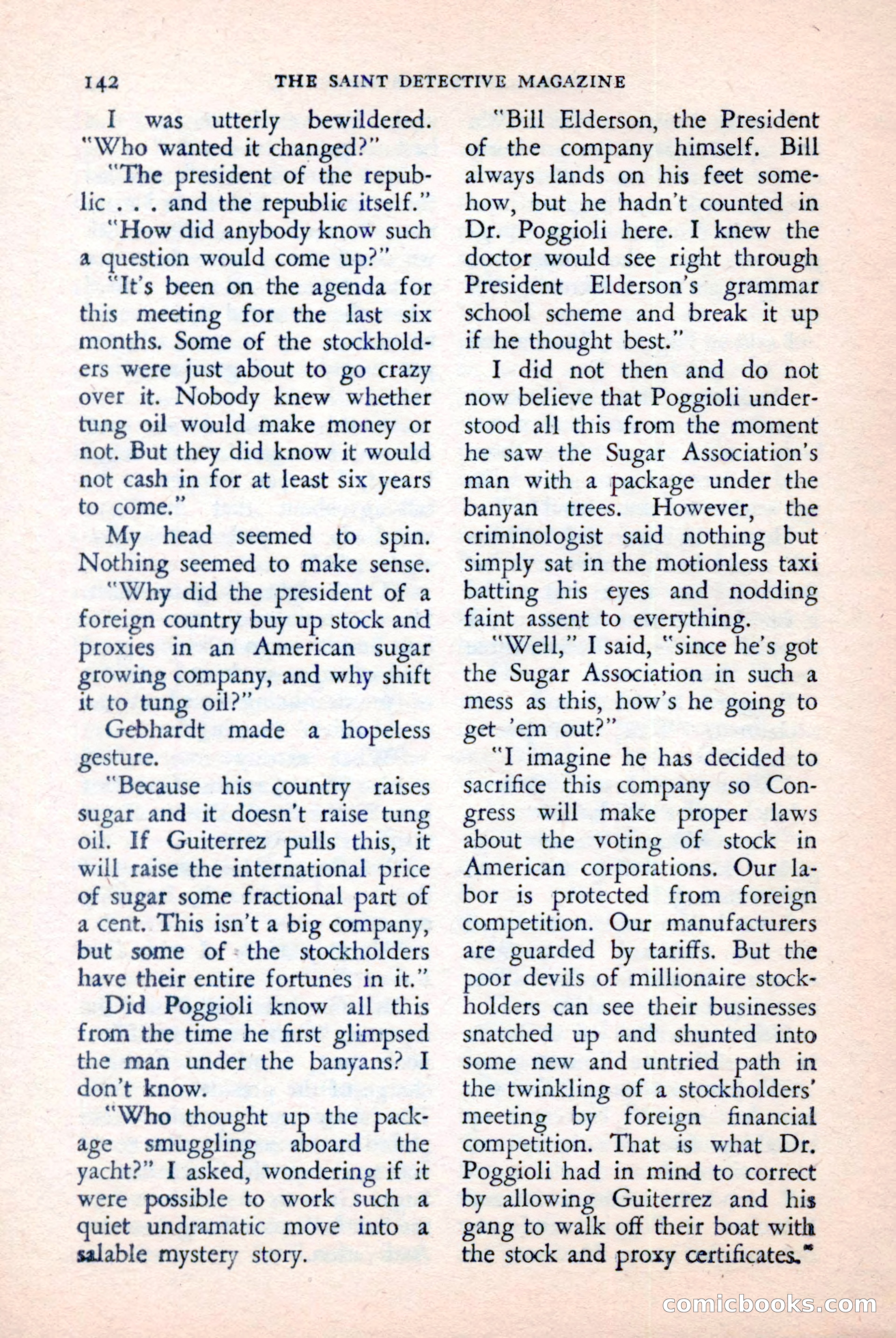 142 THE SAINT DETECTIVE MAGAZINE

I was utterly bewildered. "Who wanted it changed?"

"The president of the republic . . . and the republic itself."

"How did anybody know such a question would come up?"

"It's been on the agenda for this meeting for the last six months. Some of the stockholders were just about to go crazy over it. Nobody knew whether tung oil would make money or not. But they did know it would not cash in for at least six years to come."

My head seemed to spin. Nothing seemed to make sense.

"Why did the president of a foreign country buy up stock and proxies in an American sugar growing company, and why shift it to tung oil?"

Gebhardt made a hopeless gesture.

"Because his country raises sugar and it doesn't raise tung oil. If Guiterrez pulls this, it will raise the international price of sugar some fractional part of a cent. This isn't a big company, but some of the stockholders have their entire fortunes in it."

Did Poggioli know all this from the time he first glimpsed the man under the banyans? I don't know.

"Who thought up the package smuggling aboard the yacht?" I asked, wondering if it were possible to work such a quiet undramatic move into a salable mystery story.

"Bill Elderson, the President of the company himself. Bill always lands on his feet somehow, but he hadn't counted in Dr. Poggioli here. I knew the doctor would see right through President Elderson's grammar school scheme and break it up if he thought best."

I did not then and do not now believe that Poggioli understood all this from the moment he saw the Sugar Association's man with a package under the banyan trees. However, the criminologist said nothing but simply sat in the motionless taxi batting his eyes and nodding faint assent to everything.

"Well," I said, "since he's got the Sugar Association in such a mess as this, how's he going to get 'em out?"

"I imagine he has decided to sacrifice this company so Congress will make proper laws about the voting of stock in American corporations. Our labor is protected from foreign competition. Our manufacturers are guarded by tariffs. But the poor devils of millionaire stockholders can see their businesses snatched up and shunted into some new and untried path in the twinkling of a stockholders' meeting by foreign financial competition. That is what Dr. Poggioli had in mind to correct by allowing Guiterrez and his gang to walk off their boat with the stock and proxy certificates."

comicbooks.com